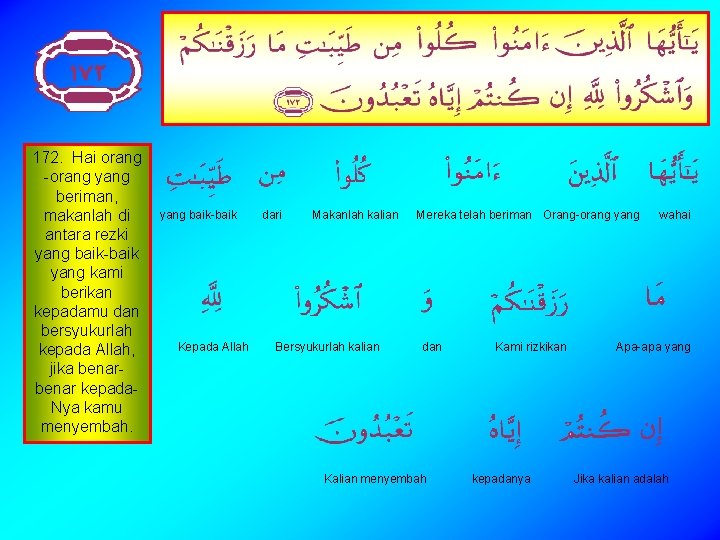 ١٧٢

يَٰٓأَيُّهَا ٱلَّذِينَ ءَامَنُواْ كُلُواْ مِن طَيِّبَٰتِ مَا رَزَقْنَٰكُمْ وَٱشْكُرُواْ لِلَّهِ إِن كُنتُمْ إِيَّاهُ تَعْبُدُونَ ١٧٢

172. Hai orang-orang yang beriman, makanlah di antara rezki yang baik-baik yang kami berikan kepadamu dan bersyukurlah kepada Allah, jika benar-benar kepada-Nya kamu menyembah.

يَٰٓأَيُّهَا
wahai

ٱلَّذِينَ
Orang-orang yang

ءَامَنُواْ
Mereka telah beriman

كُلُواْ
Makanlah kalian

مِن
dari

طَيِّبَٰتِ
yang baik-baik

مَا
Apa-apa yang

رَزَقْنَٰكُمْ
Kami rizkikan

وَ
dan

ٱشْكُرُواْ
Bersyukurlah kalian

لِلَّهِ
Kepada Allah

إِن كُنتُمْ
Jika kalian adalah

إِيَّاهُ
kepadanya

تَعْبُدُونَ
Kalian menyembah